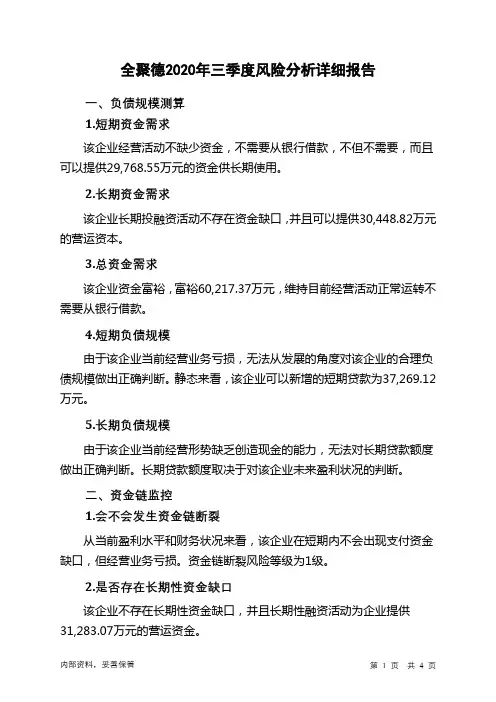 全聚德2020年三季度风险分析详细报告

一、负债规模测算

1.短期资金需求

该企业经营活动不缺少资金，不需要从银行借款，不但不需要，而且可以提供29,768.55万元的资金供长期使用。

2.长期资金需求

该企业长期投融资活动不存在资金缺口，并且可以提供30,448.82万元的营运资本。

3.总资金需求

该企业资金富裕，富裕60,217.37万元，维持目前经营活动正常运转不需要从银行借款。

4.短期负债规模

由于该企业当前经营业务亏损，无法从发展的角度对该企业的合理负债规模做出正确判断。静态来看，该企业可以新增的短期贷款为37,269.12万元。

5.长期负债规模

由于该企业当前经营形势缺乏创造现金的能力，无法对长期贷款额度做出正确判断。长期贷款额度取决于对该企业未来盈利状况的判断。

二、资金链监控

1.会不会发生资金链断裂

从当前盈利水平和财务状况来看，该企业在短期内不会出现支付资金缺口，但经营业务亏损。资金链断裂风险等级为1级。

2.是否存在长期性资金缺口

该企业不存在长期性资金缺口，并且长期性融资活动为企业提供31,283.07万元的营运资金。

内部资料，妥善保管

第 1 页 共 4 页